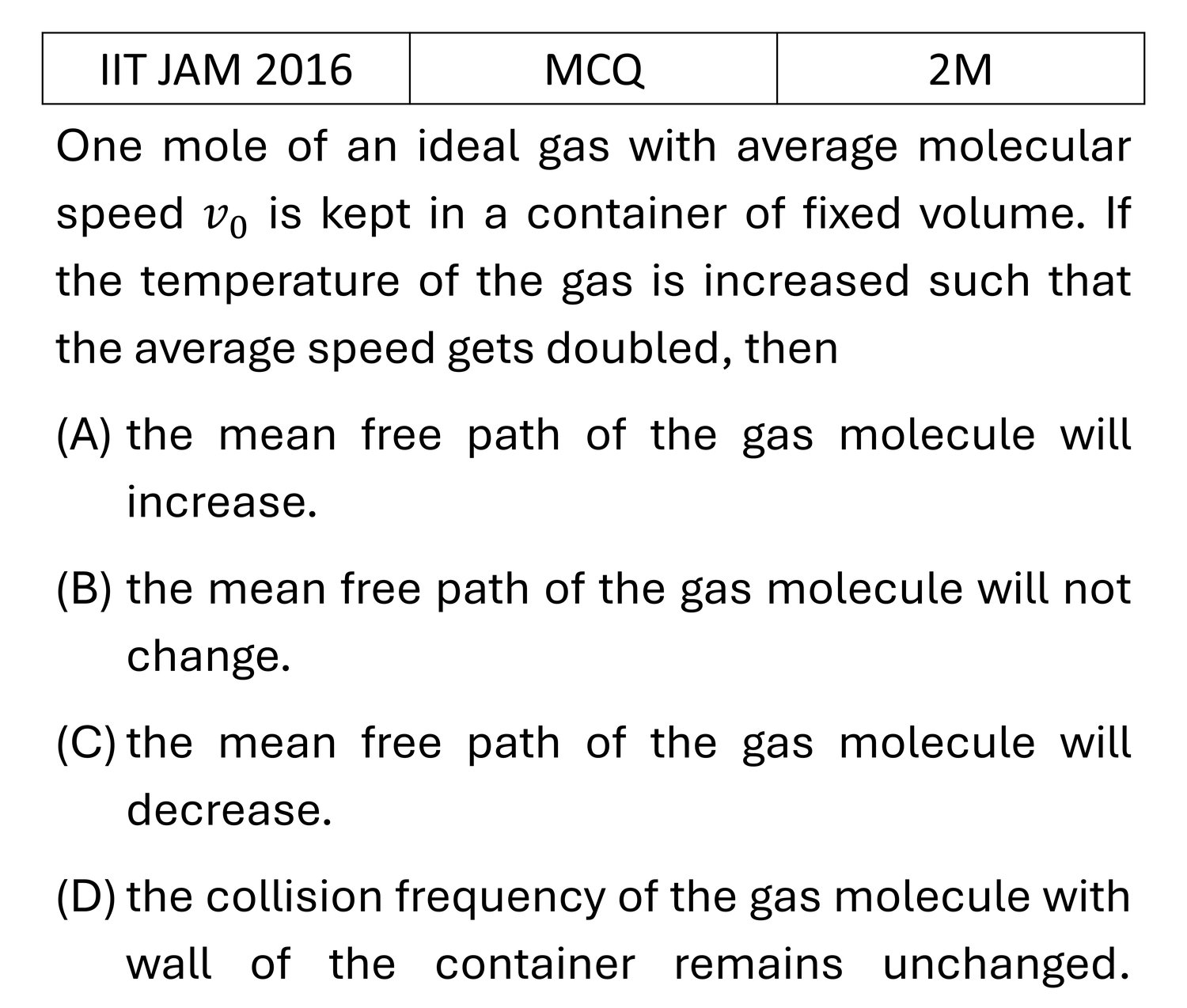 | IIT JAM 2016 | MCQ | 2M |
|---|---|---|

One mole of an ideal gas with average molecular speed $v_0$ is kept in a container of fixed volume. If the temperature of the gas is increased such that the average speed gets doubled, then

(A) the mean free path of the gas molecule will increase.

(B) the mean free path of the gas molecule will not change.

(C) the mean free path of the gas molecule will decrease.

(D) the collision frequency of the gas molecule with wall of the container remains unchanged.